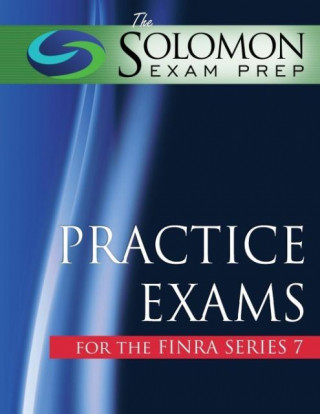 The
SOLOMON
EXAM PREP

PRACTICE
EXAMS

FOR THE FINRA SERIES 7